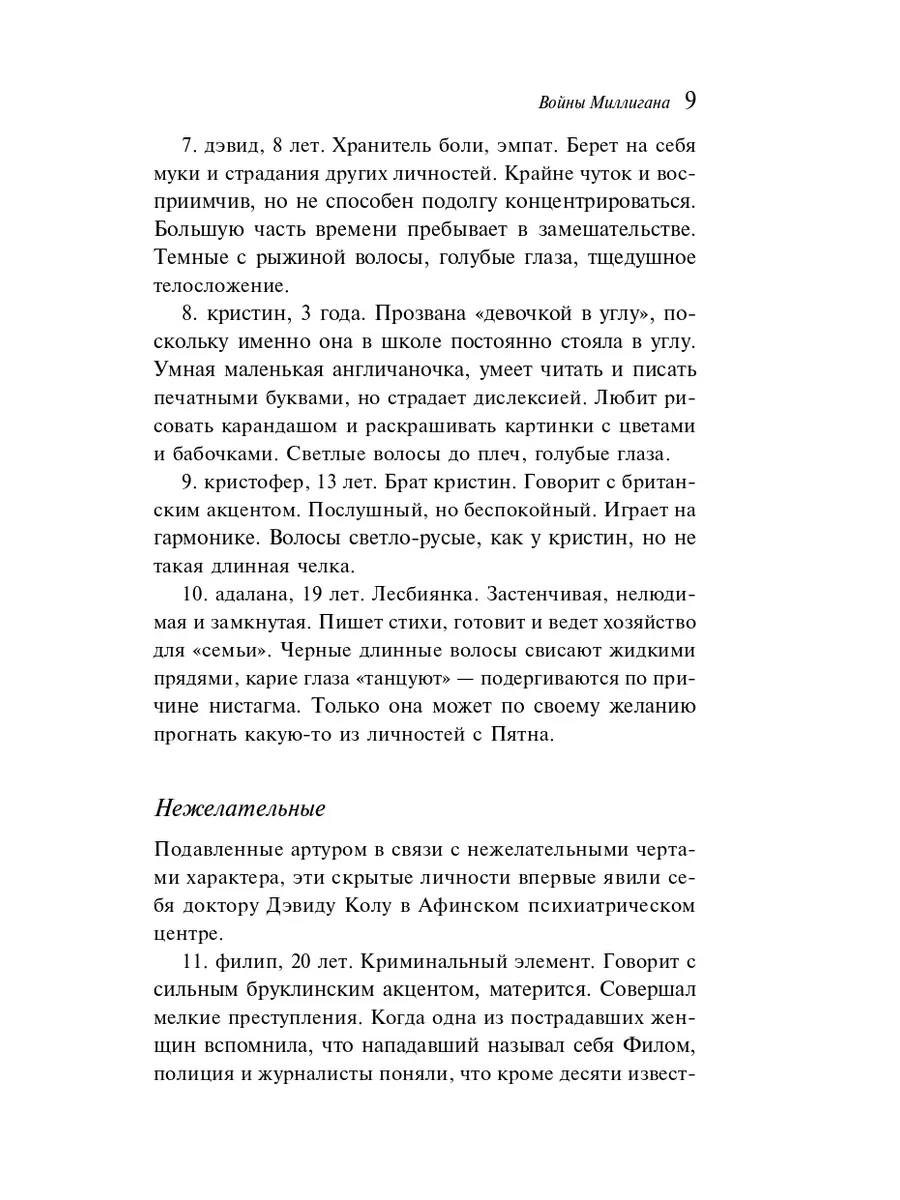 Войны Миллигана 9

7. дэвид, 8 лет. Хранитель боли, эмпат. Берет на себя муки и страдания других личностей. Крайне чуток и восприимчив, но не способен подолгу концентрироваться. Большую часть времени пребывает в замешательстве. Темные с рыжиной волосы, голубые глаза, тщедушное телосложение.

8. кристин, 3 года. Прозвана «девочкой в углу», поскольку именно она в школе постоянно стояла в углу. Умная маленькая англичаночка, умеет читать и писать печатными буквами, но страдает дислексией. Любит рисовать карандашом и раскрашивать картинки с цветами и бабочками. Светлые волосы до плеч, голубые глаза.

9. кристофер, 13 лет. Брат кристин. Говорит с британским акцентом. Послушный, но беспокойный. Играет на гармонике. Волосы светло-русые, как у кристин, но не такая длинная челка.

10. адалана, 19 лет. Лесбиянка. Застенчивая, нелюдимая и замкнутая. Пишет стихи, готовит и ведет хозяйство для «семьи». Черные длинные волосы свисают жидкими прядями, карие глаза «танцуют» — подергиваются по причине нистагма. Только она может по своему желанию прогнать какую-то из личностей с Пятна.

Нежелательные

Подавленные артуром в связи с нежелательными чертами характера, эти скрытые личности впервые явили себя доктору Дэвиду Колу в Афинском психиатрическом центре.

11. филип, 20 лет. Криминальный элемент. Говорит с сильным бруклинским акцентом, матерится. Совершал мелкие преступления. Когда одна из пострадавших женщин вспомнила, что нападавший называл себя Филом, полиция и журналисты поняли, что кроме десяти извест-